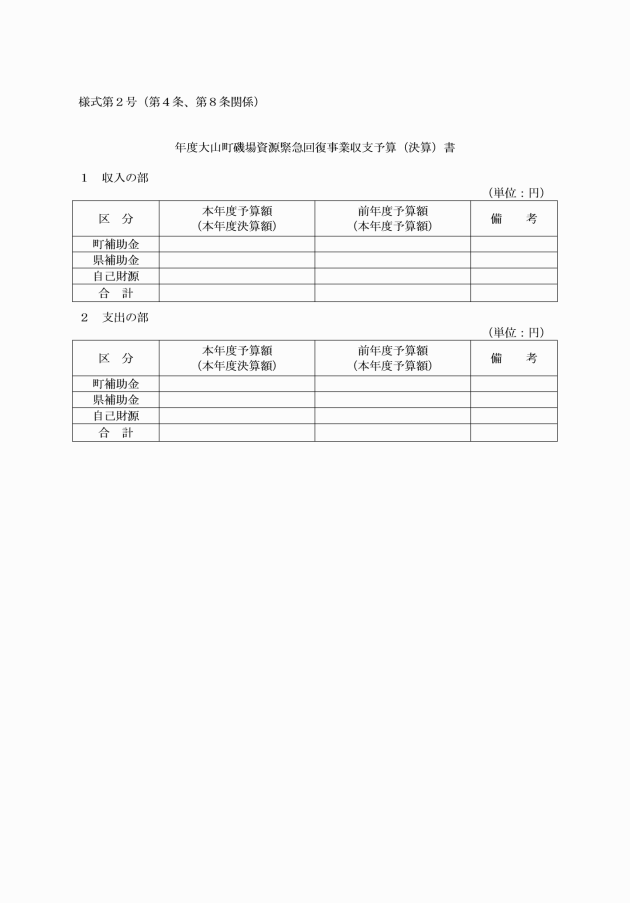 様式第２号（第４条、第８条関係）

年度大山町磯場資源緊急回復事業収支予算（決算）書

１　収入の部

（単位：円）

| 区　分 | 本年度予算額（本年度決算額） | 前年度予算額（本年度予算額） | 備　考 |
|---|---|---|---|
| 町補助金 | | | |
| 県補助金 | | | |
| 自己財源 | | | |
| 合　計 | | | |

２　支出の部

（単位：円）

| 区　分 | 本年度予算額（本年度決算額） | 前年度予算額（本年度予算額） | 備　考 |
|---|---|---|---|
| 町補助金 | | | |
| 県補助金 | | | |
| 自己財源 | | | |
| 合　計 | | | |